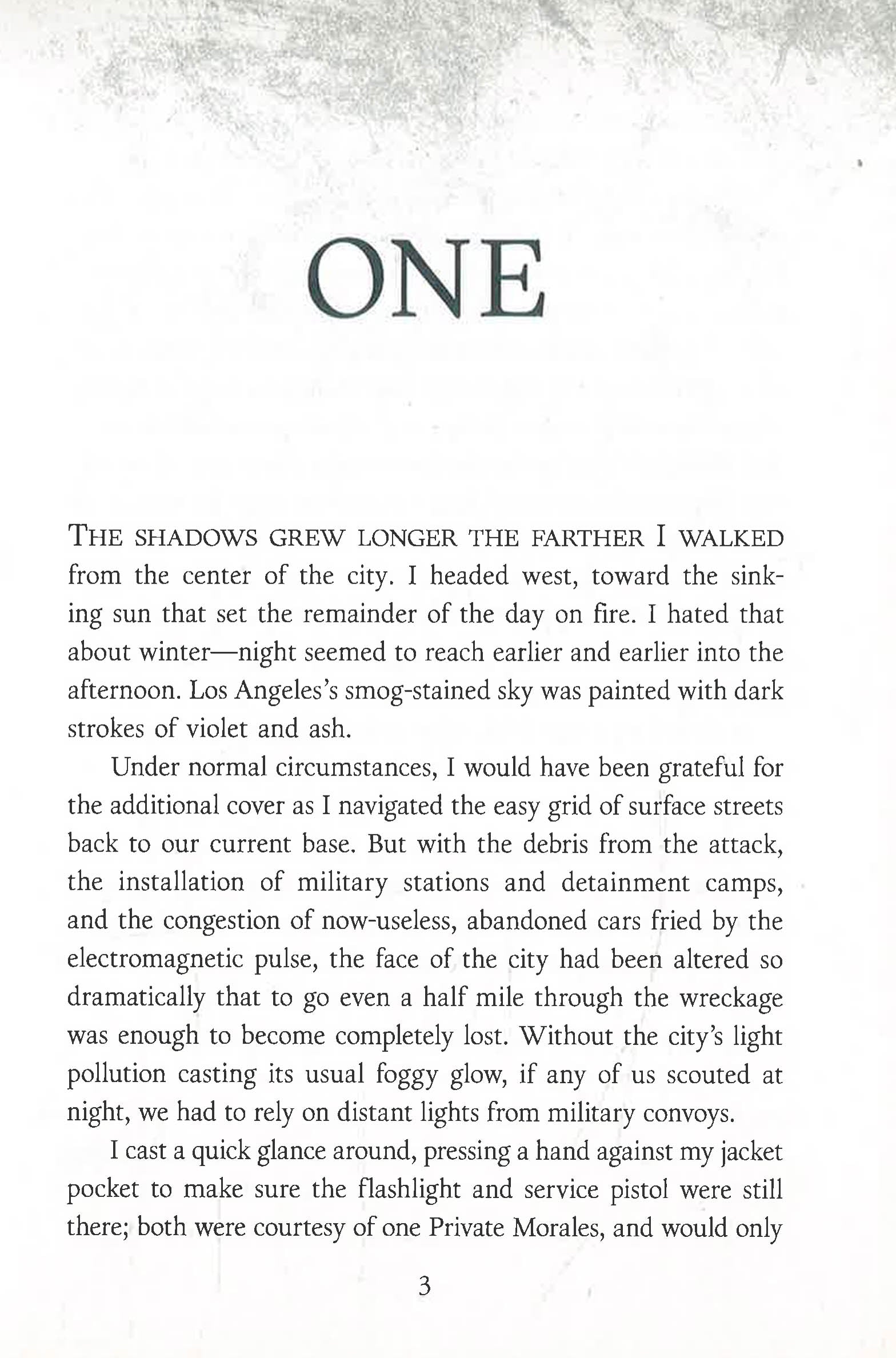 ONE

THE SHADOWS GREW LONGER THE FARTHER I WALKED from the center of the city. I headed west, toward the sinking sun that set the remainder of the day on fire. I hated that about winter—night seemed to reach earlier and earlier into the afternoon. Los Angeles's smog-stained sky was painted with dark strokes of violet and ash.

Under normal circumstances, I would have been grateful for the additional cover as I navigated the easy grid of surface streets back to our current base. But with the debris from the attack, the installation of military stations and detainment camps, and the congestion of now-useless, abandoned cars fried by the electromagnetic pulse, the face of the city had been altered so dramatically that to go even a half mile through the wreckage was enough to become completely lost. Without the city's light pollution casting its usual foggy glow, if any of us scouted at night, we had to rely on distant lights from military convoys.

I cast a quick glance around, pressing a hand against my jacket pocket to make sure the flashlight and service pistol were still there; both were courtesy of one Private Morales, and would only

3